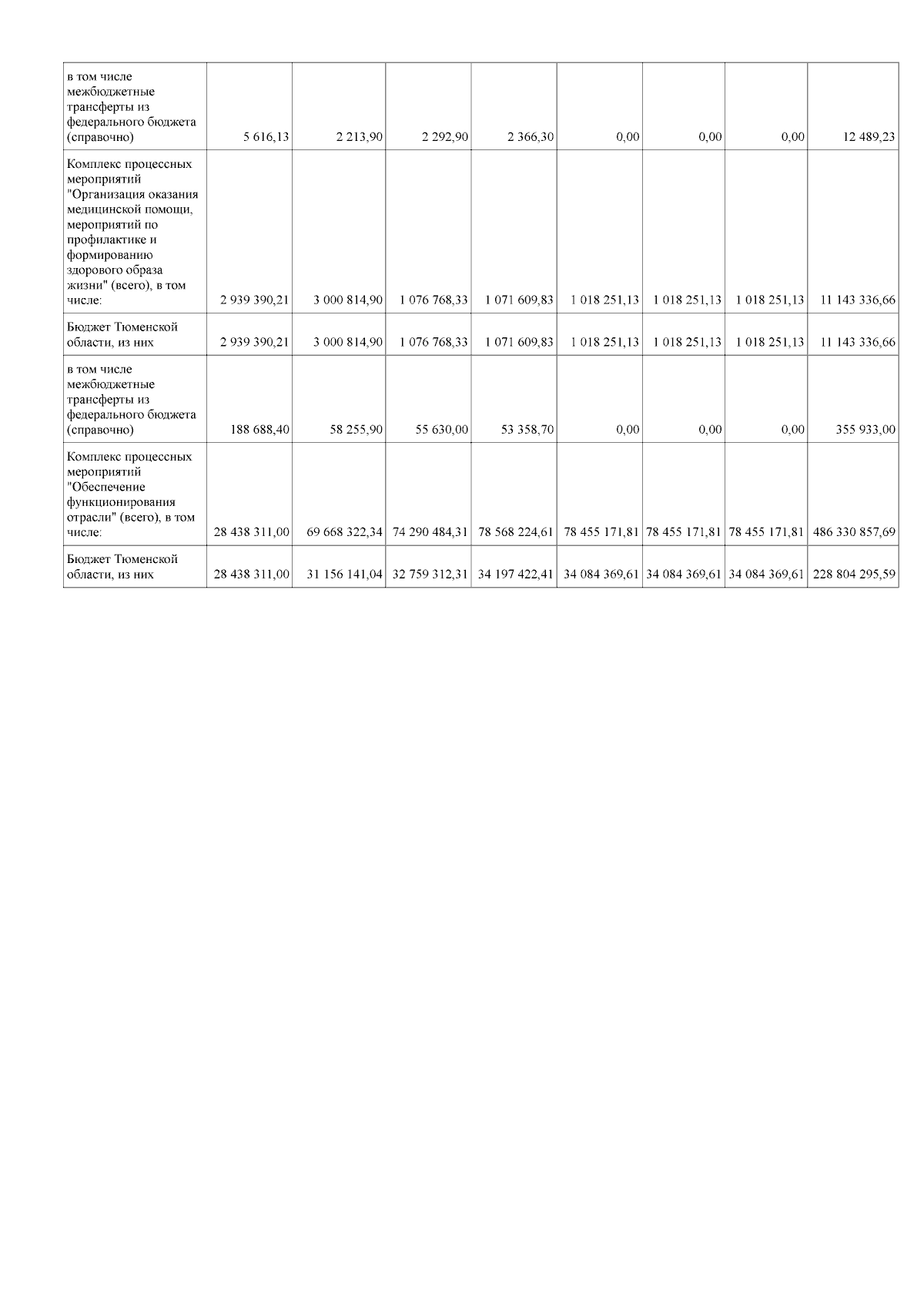 | | | | | | | | | |
|---|---|---|---|---|---|---|---|---|
| в том числе межбюджетные трансферты из федерального бюджета (справочно) | 5 616,13 | 2 213,90 | 2 292,90 | 2 366,30 | 0,00 | 0,00 | 0,00 | 12 489,23 |
| Комплекс процессных мероприятий "Организация оказания медицинской помощи, мероприятий по профилактике и формированию здорового образа жизни" (всего), в том числе: | 2 939 390,21 | 3 000 814,90 | 1 076 768,33 | 1 071 609,83 | 1 018 251,13 | 1 018 251,13 | 1 018 251,13 | 11 143 336,66 |
| Бюджет Тюменской области, из них | 2 939 390,21 | 3 000 814,90 | 1 076 768,33 | 1 071 609,83 | 1 018 251,13 | 1 018 251,13 | 1 018 251,13 | 11 143 336,66 |
| в том числе межбюджетные трансферты из федерального бюджета (справочно) | 188 688,40 | 58 255,90 | 55 630,00 | 53 358,70 | 0,00 | 0,00 | 0,00 | 355 933,00 |
| Комплекс процессных мероприятий "Обеспечение функционирования отрасли" (всего), в том числе: | 28 438 311,00 | 69 668 322,34 | 74 290 484,31 | 78 568 224,61 | 78 455 171,81 | 78 455 171,81 | 78 455 171,81 | 486 330 857,69 |
| Бюджет Тюменской области, из них | 28 438 311,00 | 31 156 141,04 | 32 759 312,31 | 34 197 422,41 | 34 084 369,61 | 34 084 369,61 | 34 084 369,61 | 228 804 295,59 |